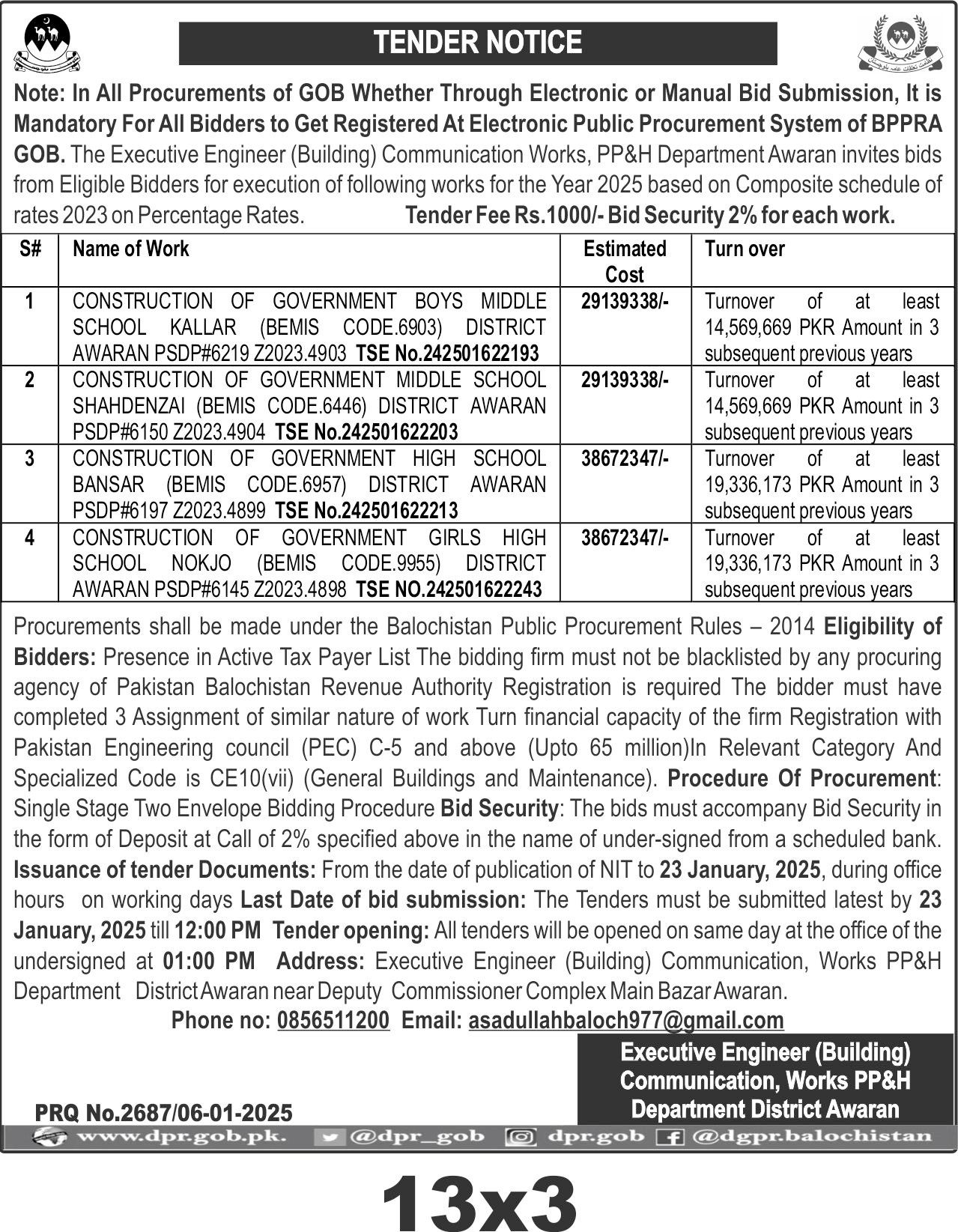 TENDER NOTICE

Note: In All Procurements of GOB Whether Through Electronic or Manual Bid Submission, It is Mandatory For All Bidders to Get Registered At Electronic Public Procurement System of BPPRA GOB. The Executive Engineer (Building) Communication Works, PP&H Department Awaran invites bids from Eligible Bidders for execution of following works for the Year 2025 based on Composite schedule of rates 2023 on Percentage Rates. Tender Fee Rs.1000/- Bid Security 2% for each work.

| S# | Name of Work | Estimated Cost | Turn over |
|---|---|---|---|
| 1 | CONSTRUCTION OF GOVERNMENT BOYS MIDDLE SCHOOL KALLAR (BEMIS CODE.6903) DISTRICT AWARAN PSDP#6219 Z2023.4903 TSE No.242501622193 | 29139338/- | Turnover of at least 14,569,669 PKR Amount in 3 subsequent previous years |
| 2 | CONSTRUCTION OF GOVERNMENT MIDDLE SCHOOL SHAHDENZAI (BEMIS CODE.6446) DISTRICT AWARAN PSDP#6150 Z2023.4904 TSE No.242501622203 | 29139338/- | Turnover of at least 14,569,669 PKR Amount in 3 subsequent previous years |
| 3 | CONSTRUCTION OF GOVERNMENT HIGH SCHOOL BANSAR (BEMIS CODE.6957) DISTRICT AWARAN PSDP#6197 Z2023.4899 TSE No.242501622213 | 38672347/- | Turnover of at least 19,336,173 PKR Amount in 3 subsequent previous years |
| 4 | CONSTRUCTION OF GOVERNMENT GIRLS HIGH SCHOOL NOKJO (BEMIS CODE.9955) DISTRICT AWARAN PSDP#6145 Z2023.4898 TSE NO.242501622243 | 38672347/- | Turnover of at least 19,336,173 PKR Amount in 3 subsequent previous years |

Procurements shall be made under the Balochistan Public Procurement Rules – 2014 Eligibility of Bidders: Presence in Active Tax Payer List The bidding firm must not be blacklisted by any procuring agency of Pakistan Balochistan Revenue Authority Registration is required The bidder must have completed 3 Assignment of similar nature of work Turn financial capacity of the firm Registration with Pakistan Engineering council (PEC) C-5 and above (Upto 65 million)In Relevant Category And Specialized Code is CE10(vii) (General Buildings and Maintenance). Procedure Of Procurement: Single Stage Two Envelope Bidding Procedure Bid Security: The bids must accompany Bid Security in the form of Deposit at Call of 2% specified above in the name of under-signed from a scheduled bank. Issuance of tender Documents: From the date of publication of NIT to 23 January, 2025, during office hours on working days Last Date of bid submission: The Tenders must be submitted latest by 23 January, 2025 till 12:00 PM Tender opening: All tenders will be opened on same day at the office of the undersigned at 01:00 PM Address: Executive Engineer (Building) Communication, Works PP&H Department District Awaran near Deputy Commissioner Complex Main Bazar Awaran.

Phone no: 0856511200 Email: asadullahbaloch977@gmail.com

Executive Engineer (Building)
Communication, Works PP&H
Department District Awaran

PRQ No.2687/06-01-2025

www.dpr.gob.pk. @dpr_gob dpr.gob @dgpr.balochistan

13x3